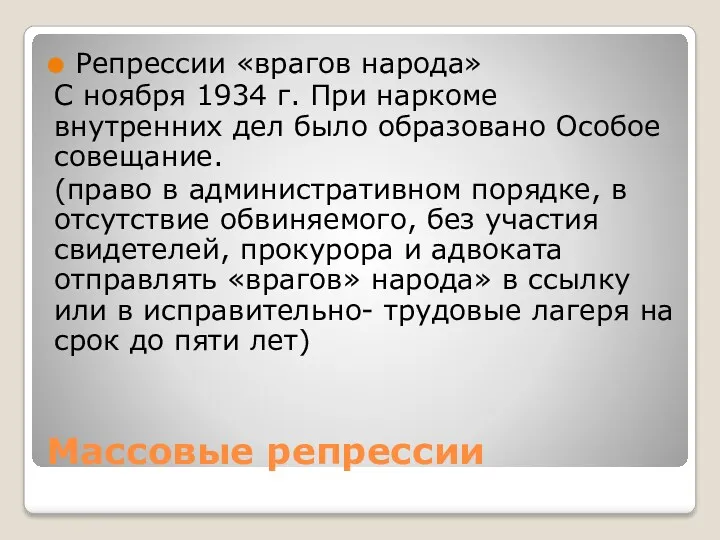 Репрессии «врагов народа»
С ноября 1934 г. При наркоме внутренних дел было образовано Особое совещание.
(право в административном порядке, в отсутствие обвиняемого, без участия свидетелей, прокурора и адвоката отправлять «врагов» народа» в ссылку или в исправительно- трудовые лагеря на срок до пяти лет)

Массовые репрессии